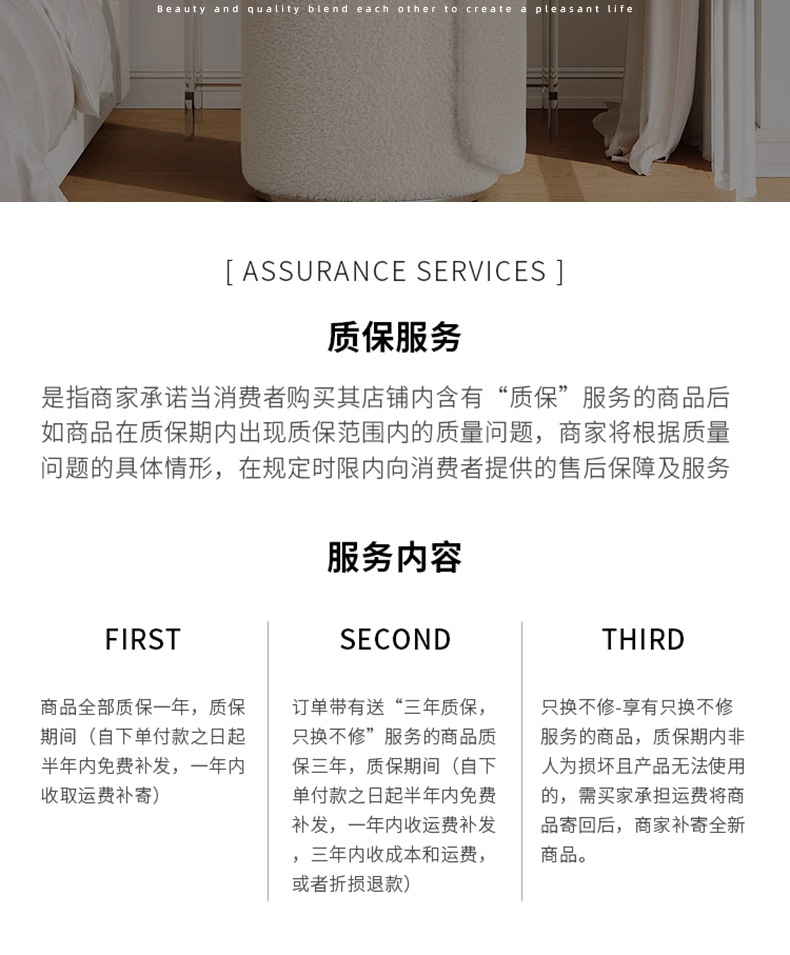 Beauty and quality blend each other to create a pleasant life

[ ASSURANCE SERVICES ]

质保服务

是指商家承诺当消费者购买其店铺内含有“质保”服务的商品后如商品在质保期内出现质保范围内的质量问题，商家将根据质量问题的具体情形，在规定时限内向消费者提供的售后保障及服务

服务内容

FIRST

商品全部质保一年，质保期间（自下单付款之日起半年内免费补发，一年内收取运费补寄）

SECOND

订单带有送“三年质保，只换不修”服务的商品质保三年，质保期间（自下单付款之日起半年内免费补发，一年内收运费补发，三年内收成本和运费，或者折损退款）

THIRD

只换不修-享有只换不修服务的商品，质保期内非人为损坏且产品无法使用的，需买家承担运费将商品寄回后，商家补寄全新商品。